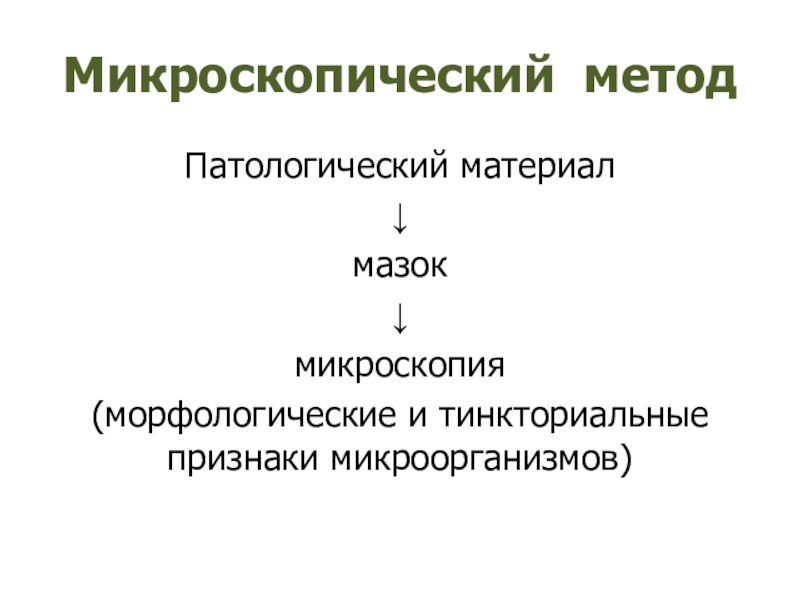 Микроскопический метод

Патологический материал

↓

мазок

↓

микроскопия

(морфологические и тинкториальные признаки микроорганизмов)